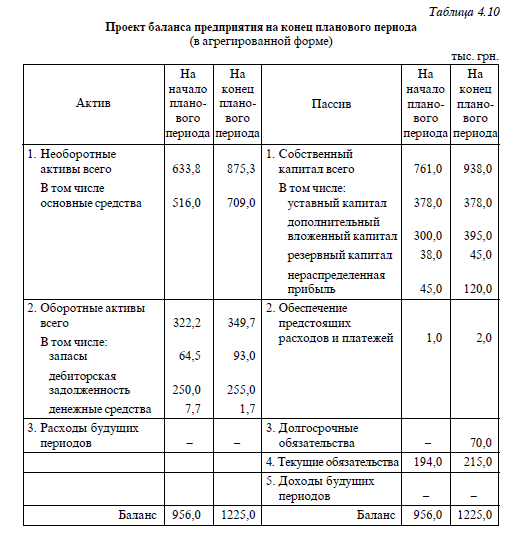 Таблица 4.10

Проект баланса предприятия на конец планового периода
(в агрегированной форме)

тыс. грн.

| Актив | На начало планового периода | На конец планового периода | Пассив | На начало планового периода | На конец планового периода |
|---|---|---|---|---|---|
| 1. Необоротные активы всего | 633,8 | 875,3 | 1. Собственный капитал всего | 761,0 | 938,0 |
| В том числе основные средства | 516,0 | 709,0 | В том числе: уставный капитал | 378,0 | 378,0 |
| | | | дополнительный вложенный капитал | 300,0 | 395,0 |
| | | | резервный капитал | 38,0 | 45,0 |
| | | | нераспределенная прибыль | 45,0 | 120,0 |
| 2. Оборотные активы всего | 322,2 | 349,7 | 2. Обеспечение предстоящих расходов и платежей | 1,0 | 2,0 |
| В том числе: запасы | 64,5 | 93,0 | | | |
| дебиторская задолженность | 250,0 | 255,0 | | | |
| денежные средства | 7,7 | 1,7 | | | |
| 3. Расходы будущих периодов | – | – | 3. Долгосрочные обязательства | – | 70,0 |
| | | | 4. Текущие обязательства | 194,0 | 215,0 |
| | | | 5. Доходы будущих периодов | – | – |
| Баланс | 956,0 | 1225,0 | Баланс | 956,0 | 1225,0 |